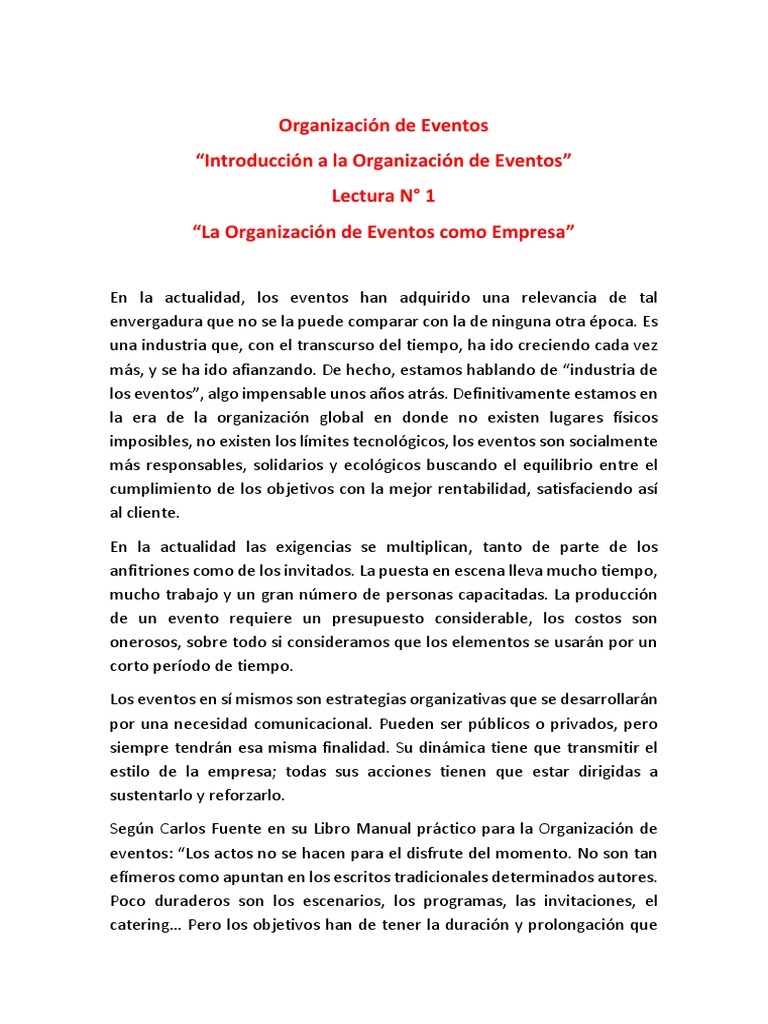 Organización de Eventos
“Introducción a la Organización de Eventos”
Lectura N° 1
“La Organización de Eventos como Empresa”

En la actualidad, los eventos han adquirido una relevancia de tal envergadura que no se la puede comparar con la de ninguna otra época. Es una industria que, con el transcurso del tiempo, ha ido creciendo cada vez más, y se ha ido afianzando. De hecho, estamos hablando de “industria de los eventos”, algo impensable unos años atrás. Definitivamente estamos en la era de la organización global en donde no existen lugares físicos imposibles, no existen los límites tecnológicos, los eventos son socialmente más responsables, solidarios y ecológicos buscando el equilibrio entre el cumplimiento de los objetivos con la mejor rentabilidad, satisfaciendo así al cliente.

En la actualidad las exigencias se multiplican, tanto de parte de los anfitriones como de los invitados. La puesta en escena lleva mucho tiempo, mucho trabajo y un gran número de personas capacitadas. La producción de un evento requiere un presupuesto considerable, los costos son onerosos, sobre todo si consideramos que los elementos se usarán por un corto período de tiempo.

Los eventos en sí mismos son estrategias organizativas que se desarrollarán por una necesidad comunicacional. Pueden ser públicos o privados, pero siempre tendrán esa misma finalidad. Su dinámica tiene que transmitir el estilo de la empresa; todas sus acciones tienen que estar dirigidas a sustentarlo y reforzarlo.

Según Carlos Fuente en su Libro Manual práctico para la Organización de eventos: “Los actos no se hacen para el disfrute del momento. No son tan efímeros como apuntan en los escritos tradicionales determinados autores. Poco duraderos son los escenarios, los programas, las invitaciones, el catering… Pero los objetivos han de tener la duración y prolongación que